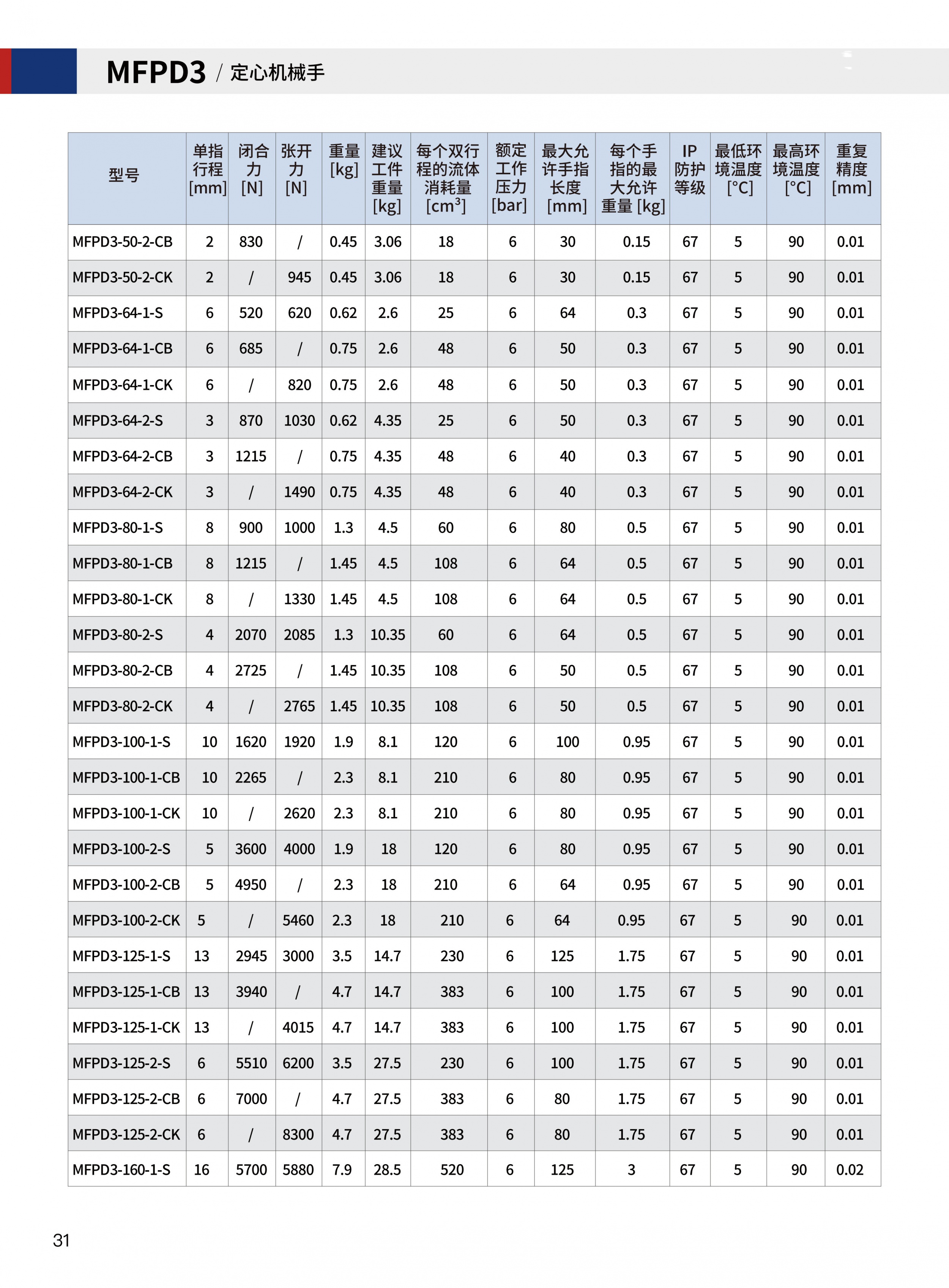 MFPD3 / 定心机械手

| 型号 | 单指行程[mm] | 闭合力[N] | 张开力[N] | 重量[kg] | 建议工件重量[kg] | 每个双行程的流体消耗量[$cm^3$] | 额定工作压力[bar] | 最大允许手指长度[mm] | 每个手指的最大允许重量[kg] | IP防护等级 | 最低环境温度[°C] | 最高环境温度[°C] | 重复精度[mm] |
|---|---|---|---|---|---|---|---|---|---|---|---|---|---|
| MFPD3-50-2-CB | 2 | 830 | / | 0.45 | 3.06 | 18 | 6 | 30 | 0.15 | 67 | 5 | 90 | 0.01 |
| MFPD3-50-2-CK | 2 | / | 945 | 0.45 | 3.06 | 18 | 6 | 30 | 0.15 | 67 | 5 | 90 | 0.01 |
| MFPD3-64-1-S | 6 | 520 | 620 | 0.62 | 2.6 | 25 | 6 | 64 | 0.3 | 67 | 5 | 90 | 0.01 |
| MFPD3-64-1-CB | 6 | 685 | / | 0.75 | 2.6 | 48 | 6 | 50 | 0.3 | 67 | 5 | 90 | 0.01 |
| MFPD3-64-1-CK | 6 | / | 820 | 0.75 | 2.6 | 48 | 6 | 50 | 0.3 | 67 | 5 | 90 | 0.01 |
| MFPD3-64-2-S | 3 | 870 | 1030 | 0.62 | 4.35 | 25 | 6 | 50 | 0.3 | 67 | 5 | 90 | 0.01 |
| MFPD3-64-2-CB | 3 | 1215 | / | 0.75 | 4.35 | 48 | 6 | 40 | 0.3 | 67 | 5 | 90 | 0.01 |
| MFPD3-64-2-CK | 3 | / | 1490 | 0.75 | 4.35 | 48 | 6 | 40 | 0.3 | 67 | 5 | 90 | 0.01 |
| MFPD3-80-1-S | 8 | 900 | 1000 | 1.3 | 4.5 | 60 | 6 | 80 | 0.5 | 67 | 5 | 90 | 0.01 |
| MFPD3-80-1-CB | 8 | 1215 | / | 1.45 | 4.5 | 108 | 6 | 64 | 0.5 | 67 | 5 | 90 | 0.01 |
| MFPD3-80-1-CK | 8 | / | 1330 | 1.45 | 4.5 | 108 | 6 | 64 | 0.5 | 67 | 5 | 90 | 0.01 |
| MFPD3-80-2-S | 4 | 2070 | 2085 | 1.3 | 10.35 | 60 | 6 | 64 | 0.5 | 67 | 5 | 90 | 0.01 |
| MFPD3-80-2-CB | 4 | 2725 | / | 1.45 | 10.35 | 108 | 6 | 50 | 0.5 | 67 | 5 | 90 | 0.01 |
| MFPD3-80-2-CK | 4 | / | 2765 | 1.45 | 10.35 | 108 | 6 | 50 | 0.5 | 67 | 5 | 90 | 0.01 |
| MFPD3-100-1-S | 10 | 1620 | 1920 | 1.9 | 8.1 | 120 | 6 | 100 | 0.95 | 67 | 5 | 90 | 0.01 |
| MFPD3-100-1-CB | 10 | 2265 | / | 2.3 | 8.1 | 210 | 6 | 80 | 0.95 | 67 | 5 | 90 | 0.01 |
| MFPD3-100-1-CK | 10 | / | 2620 | 2.3 | 8.1 | 210 | 6 | 80 | 0.95 | 67 | 5 | 90 | 0.01 |
| MFPD3-100-2-S | 5 | 3600 | 4000 | 1.9 | 18 | 120 | 6 | 80 | 0.95 | 67 | 5 | 90 | 0.01 |
| MFPD3-100-2-CB | 5 | 4950 | / | 2.3 | 18 | 210 | 6 | 64 | 0.95 | 67 | 5 | 90 | 0.01 |
| MFPD3-100-2-CK | 5 | / | 5460 | 2.3 | 18 | 210 | 6 | 64 | 0.95 | 67 | 5 | 90 | 0.01 |
| MFPD3-125-1-S | 13 | 2945 | 3000 | 3.5 | 14.7 | 230 | 6 | 125 | 1.75 | 67 | 5 | 90 | 0.01 |
| MFPD3-125-1-CB | 13 | 3940 | / | 4.7 | 14.7 | 383 | 6 | 100 | 1.75 | 67 | 5 | 90 | 0.01 |
| MFPD3-125-1-CK | 13 | / | 4015 | 4.7 | 14.7 | 383 | 6 | 100 | 1.75 | 67 | 5 | 90 | 0.01 |
| MFPD3-125-2-S | 6 | 5510 | 6200 | 3.5 | 27.5 | 230 | 6 | 100 | 1.75 | 67 | 5 | 90 | 0.01 |
| MFPD3-125-2-CB | 6 | 7000 | / | 4.7 | 27.5 | 383 | 6 | 80 | 1.75 | 67 | 5 | 90 | 0.01 |
| MFPD3-125-2-CK | 6 | / | 8300 | 4.7 | 27.5 | 383 | 6 | 80 | 1.75 | 67 | 5 | 90 | 0.01 |
| MFPD3-160-1-S | 16 | 5700 | 5880 | 7.9 | 28.5 | 520 | 6 | 125 | 3 | 67 | 5 | 90 | 0.02 |

31